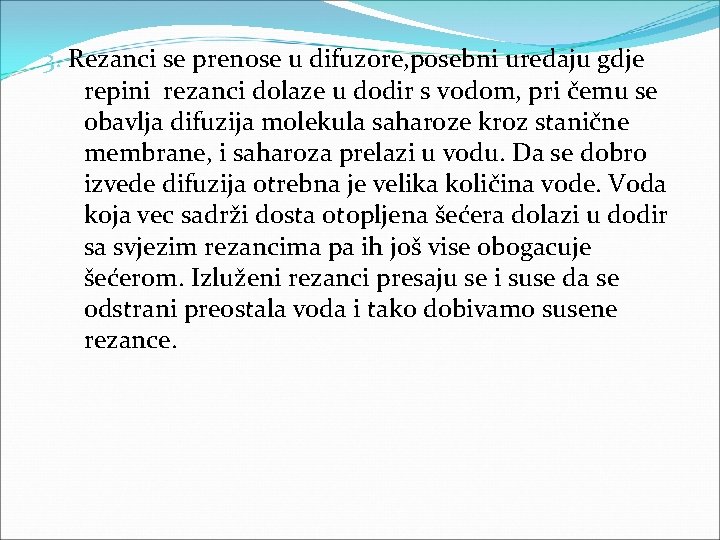 3. Rezanci se prenose u difuzore,posebni uredaju gdje repini rezanci dolaze u dodir s vodom, pri čemu se obavlja difuzija molekula saharoze kroz stanične membrane, i saharoza prelazi u vodu. Da se dobro izvede difuzija otrebna je velika količina vode. Voda koja vec sadrži dosta otopljena šećera dolazi u dodir sa svjezim rezancima pa ih još vise obogacuje šećerom. Izluženi rezanci presaju se i suse da se odstrani preostala voda i tako dobivamo susene rezance.